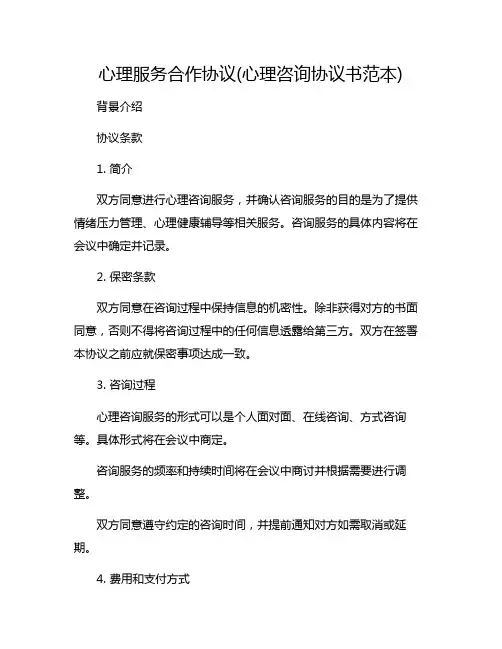 心理服务合作协议(心理咨询协议书范本)

背景介绍

协议条款

1. 简介

双方同意进行心理咨询服务，并确认咨询服务的目的是为了提供情绪压力管理、心理健康辅导等相关服务。咨询服务的具体内容将在会议中确定并记录。

2. 保密条款

双方同意在咨询过程中保持信息的机密性。除非获得对方的书面同意，否则不得将咨询过程中的任何信息透露给第三方。双方在签署本协议之前应就保密事项达成一致。

3. 咨询过程

心理咨询服务的形式可以是个人面对面、在线咨询、方式咨询等。具体形式将在会议中商定。

咨询服务的频率和持续时间将在会议中商讨并根据需要进行调整。

双方同意遵守约定的咨询时间，并提前通知对方如需取消或延期。

4. 费用和支付方式